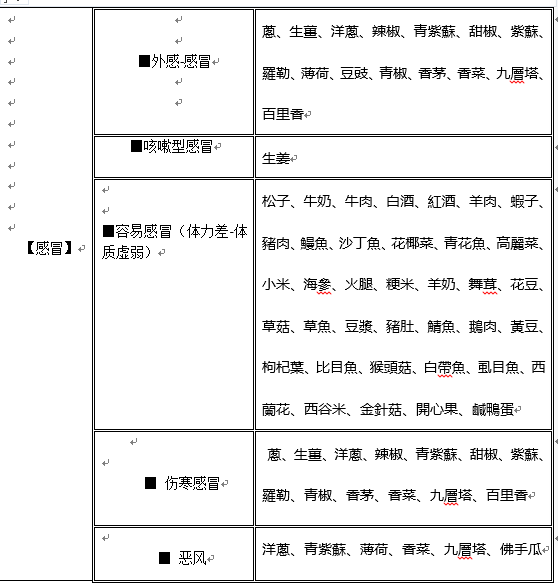 | 【感冒】 | ■外感-感冒 | 蔥、生薑、洋蔥、辣椒、青紫蘇、甜椒、紫蘇、羅勒、薄荷、豆豉、青椒、香茅、香菜、九層塔、百里香 |
|---|---|---|
| | ■咳嗽型感冒 | 生姜 |
| | ■容易感冒（体力差-体质虚弱） | 松子、牛奶、牛肉、白酒、紅酒、羊肉、蝦子、豬肉、鰻魚、沙丁魚、花椰菜、青花魚、高麗菜、小米、海參、火腿、粳米、羊奶、舞茸、花豆、草菇、草魚、豆漿、豬肚、鯖魚、鵝肉、黃豆、枸杞葉、比目魚、猴頭菇、白帶魚、虱目魚、西蘭花、西谷米、金針菇、開心果、鹹鴨蛋 |
| | ■ 伤寒感冒 | 蔥、生薑、洋蔥、辣椒、青紫蘇、甜椒、紫蘇、羅勒、青椒、香茅、香菜、九層塔、百里香 |
| | ■ 恶风 | 洋蔥、青紫蘇、薄荷、香菜、九層塔、佛手瓜 |